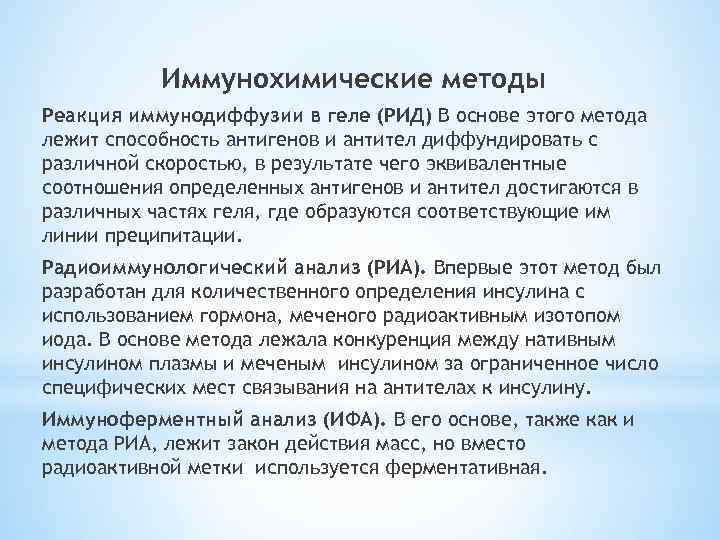 Иммунохимические методы

Реакция иммунодиффузии в геле (РИД) В основе этого метода лежит способность антигенов и антител диффундировать с различной скоростью, в результате чего эквивалентные соотношения определенных антигенов и антител достигаются в различных частях геля, где образуются соответствующие им линии преципитации.

Радиоиммунологический анализ (РИА). Впервые этот метод был разработан для количественного определения инсулина с использованием гормона, меченого радиоактивным изотопом иода. В основе метода лежала конкуренция между нативным инсулином плазмы и меченым инсулином за ограниченное число специфических мест связывания на антителах к инсулину.

Иммуноферментный анализ (ИФА). В его основе, также как и метода РИА, лежит закон действия масс, но вместо радиоактивной метки используется ферментативная.